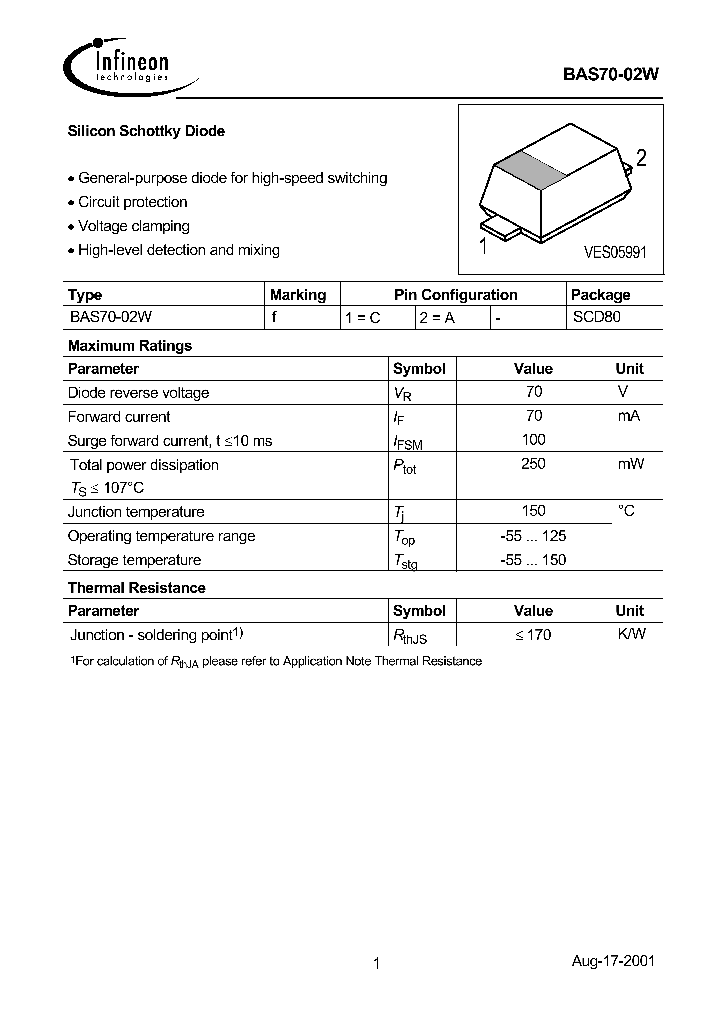 Infineon technologies

BAS70-02W

Silicon Schottky Diode

• General-purpose diode for high-speed switching
• Circuit protection
• Voltage clamping
• High-level detection and mixing

2
1
VES05991

| Type | Marking | Pin Configuration | | | Package |
|---|---|---|---|---|---|
| BAS70-02W | f | 1 = C | 2 = A | - | SCD80 |

Maximum Ratings

| Parameter | Symbol | Value | Unit |
|---|---|---|---|
| Diode reverse voltage | $V_R$ | 70 | V |
| Forward current | $I_F$ | 70 | mA |
| Surge forward current, t ≤10 ms | $I_{FSM}$ | 100 | |
| Total power dissipation $T_S \leq 107°C$ | $P_{tot}$ | 250 | mW |
| Junction temperature | $T_j$ | 150 | °C |
| Operating temperature range | $T_{op}$ | -55 ... 125 | |
| Storage temperature | $T_{stg}$ | -55 ... 150 | |

Thermal Resistance

| Parameter | Symbol | Value | Unit |
|---|---|---|---|
| Junction - soldering point$^{1)}$ | $R_{thJS}$ | ≤ 170 | K/W |

$^1$For calculation of $R_{thJA}$ please refer to Application Note Thermal Resistance

1

Aug-17-2001